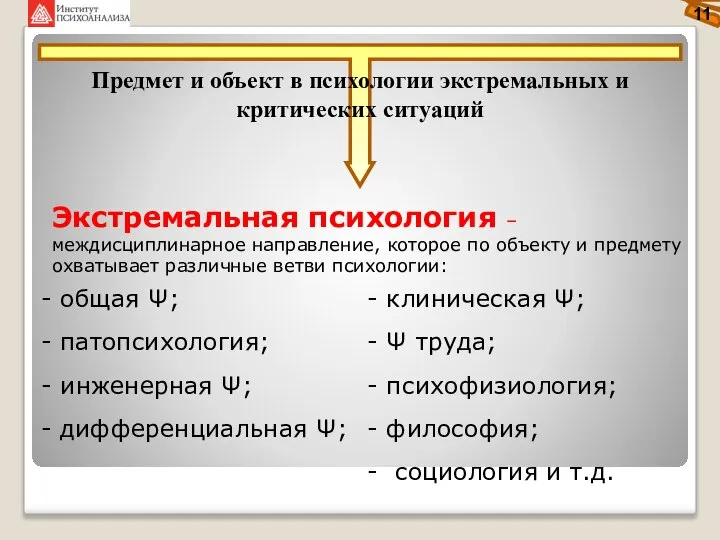 Институт ПСИХОАНАЛИЗА

11

Предмет и объект в психологии экстремальных и критических ситуаций

Экстремальная психология – междисциплинарное направление, которое по объекту и предмету охватывает различные ветви психологии:

- общая Ψ;

- патопсихология;

- инженерная Ψ;

- дифференциальная Ψ;

- клиническая Ψ;

- Ψ труда;

- психофизиология;

- философия;

- социология и т.д.